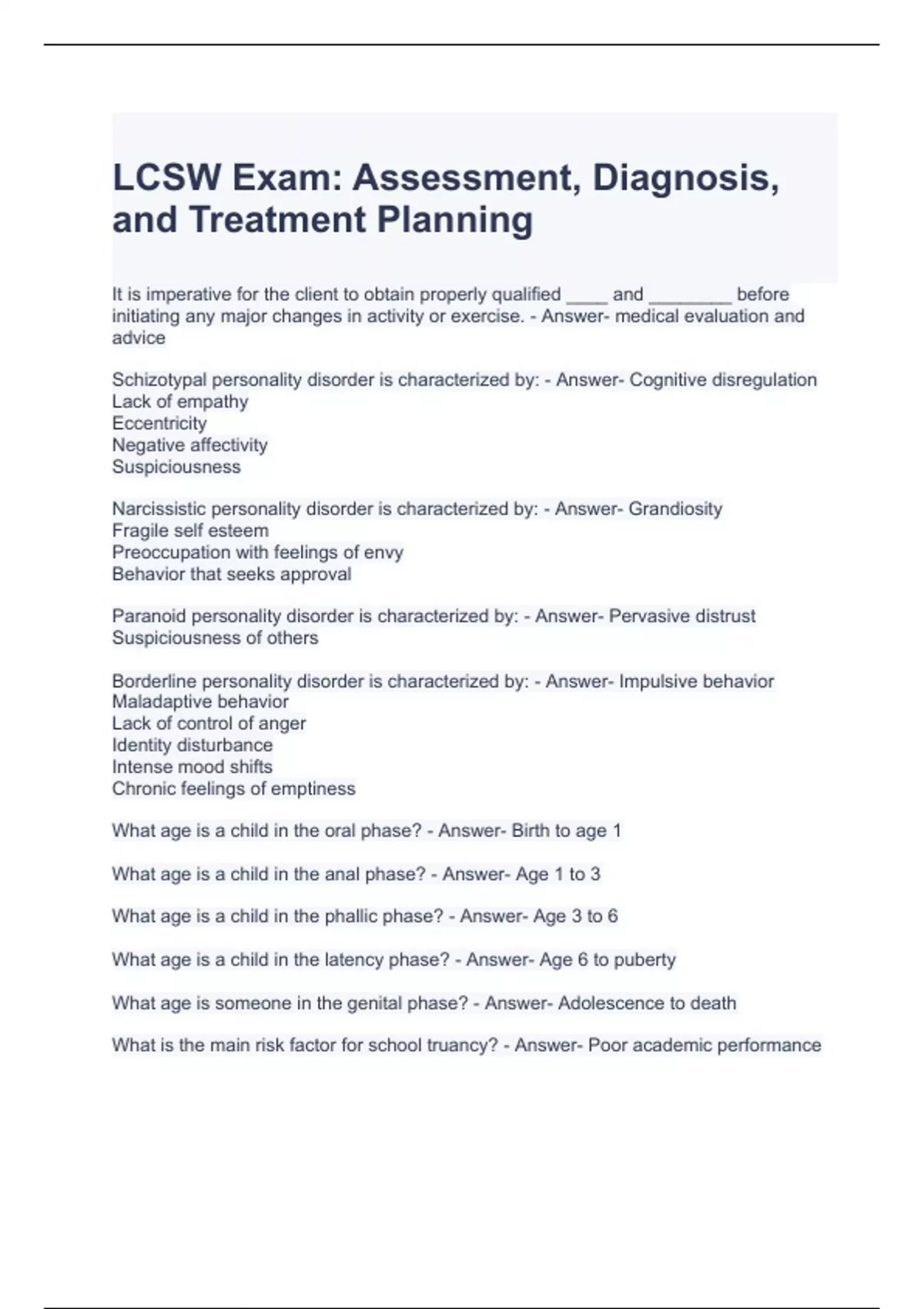 LCSW Exam: Assessment, Diagnosis, and Treatment Planning

It is imperative for the client to obtain properly qualified ____ and ________ before initiating any major changes in activity or exercise. - Answer- medical evaluation and advice

Schizotypal personality disorder is characterized by: - Answer- Cognitive disregulation
Lack of empathy
Eccentricity
Negative affectivity
Suspiciousness

Narcissistic personality disorder is characterized by: - Answer- Grandiosity
Fragile self esteem
Preoccupation with feelings of envy
Behavior that seeks approval

Paranoid personality disorder is characterized by: - Answer- Pervasive distrust
Suspiciousness of others

Borderline personality disorder is characterized by: - Answer- Impulsive behavior
Maladaptive behavior
Lack of control of anger
Identity disturbance
Intense mood shifts
Chronic feelings of emptiness

What age is a child in the oral phase? - Answer- Birth to age 1

What age is a child in the anal phase? - Answer- Age 1 to 3

What age is a child in the phallic phase? - Answer- Age 3 to 6

What age is a child in the latency phase? - Answer- Age 6 to puberty

What age is someone in the genital phase? - Answer- Adolescence to death

What is the main risk factor for school truancy? - Answer- Poor academic performance